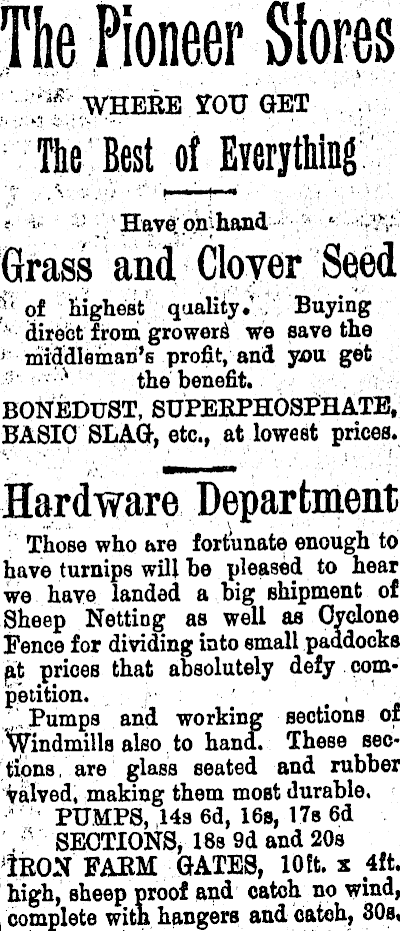 The Pioneer Stores

WHERE YOU GET

The Best of Everything

Have on hand

Grass and Clover Seed

of highest quality. Buying direct from growers we save the middleman's profit, and you get the benefit.

BONEDUST, SUPERPHOSPHATE, BASIC SLAG, etc., at lowest prices.

Hardware Department

Those who are fortunate enough to have turnips will be pleased to hear we have landed a big shipment of Sheep Netting as well as Cyclone Fence for dividing into small paddocks at prices that absolutely defy competition.

Pumps and working sections of Windmills also to hand. These sections are glass seated and rubber valved, making them most durable.

PUMPS, 14s 6d, 16s, 17s 6d

SECTIONS, 18s 9d and 20s

IRON FARM GATES, 10ft. x 4ft. high, sheep proof and catch no wind, complete with hangers and catch, 30s.